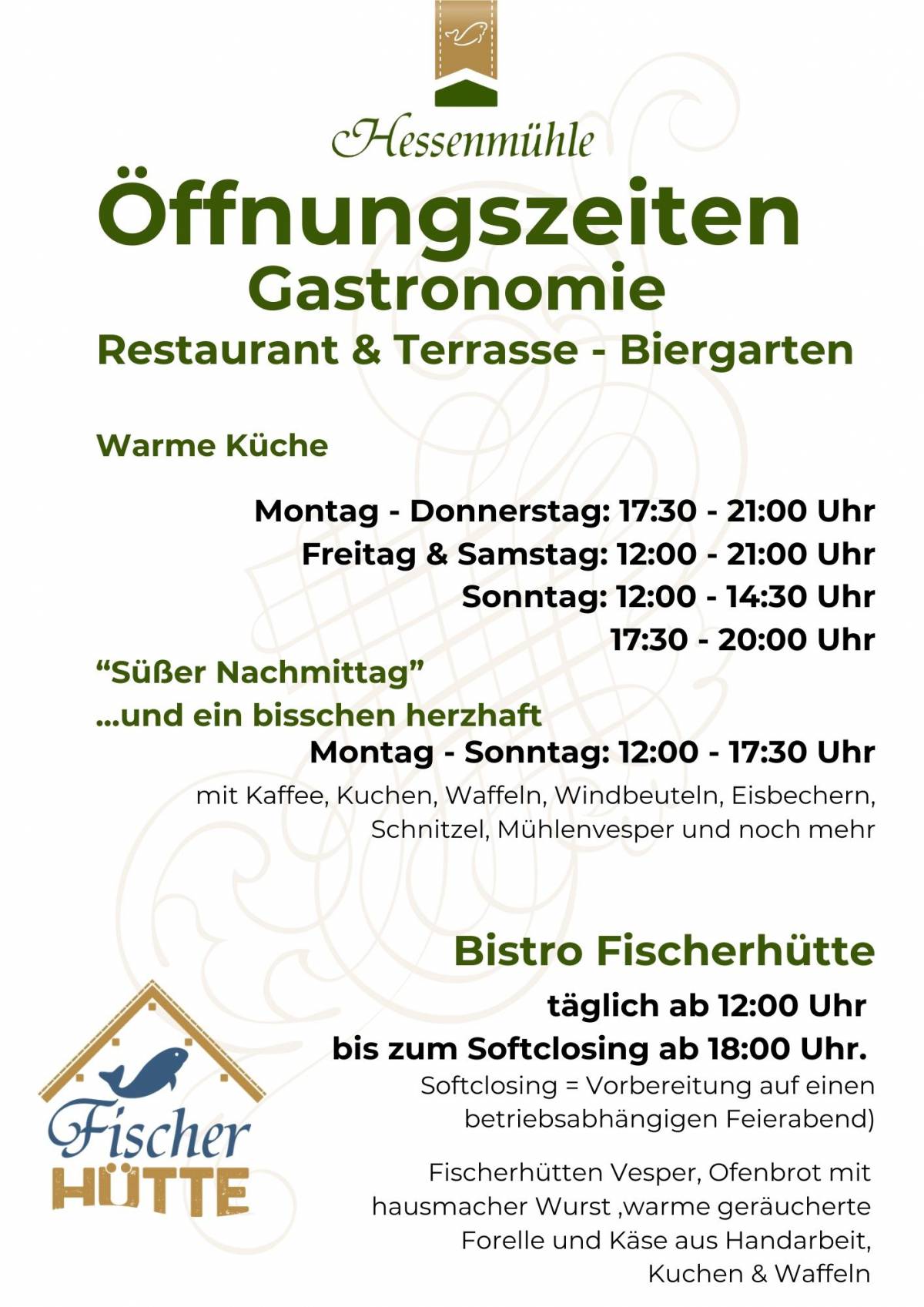 Hessenmühle

Öffnungszeiten

Gastronomie

Restaurant & Terrasse - Biergarten

Warme Küche

Montag - Donnerstag: 17:30 - 21:00 Uhr
Freitag & Samstag: 12:00 - 21:00 Uhr
Sonntag: 12:00 - 14:30 Uhr
17:30 - 20:00 Uhr

"Süßer Nachmittag"
...und ein bisschen herzhaft

Montag - Sonntag: 12:00 - 17:30 Uhr

mit Kaffee, Kuchen, Waffeln, Windbeuteln, Eisbechern, Schnitzel, Mühlenvesper und noch mehr

Bistro Fischerhütte

täglich ab 12:00 Uhr
bis zum Softclosing ab 18:00 Uhr.

Softclosing = Vorbereitung auf einen betriebsabhängigen Feierabend)

Fischerhütten Vesper, Ofenbrot mit hausmacher Wurst ,warme geräucherte Forelle und Käse aus Handarbeit, Kuchen & Waffeln

Fischer
HÜTTE